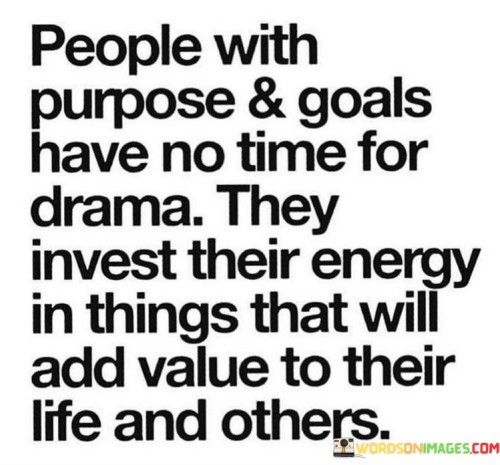 People with purpose & goals have no time for drama. They invest their energy in things that will add value to their life and others.

WORDSONIMAGES.COM